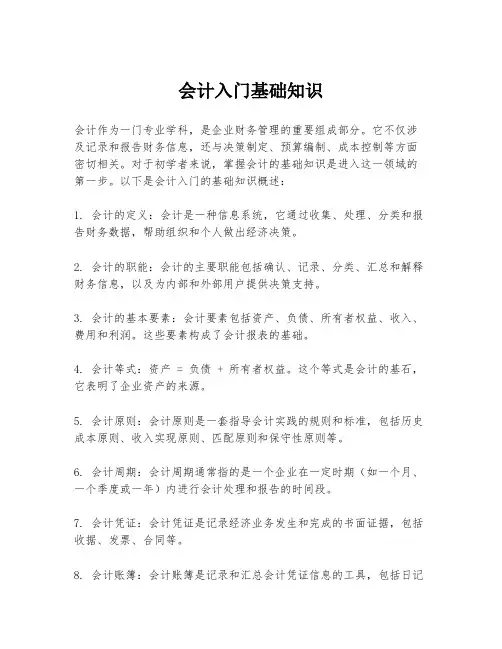 会计入门基础知识

会计作为一门专业学科，是企业财务管理的重要组成部分。它不仅涉及记录和报告财务信息，还与决策制定、预算编制、成本控制等方面密切相关。对于初学者来说，掌握会计的基础知识是进入这一领域的第一步。以下是会计入门的基础知识概述：

1. 会计的定义：会计是一种信息系统，它通过收集、处理、分类和报告财务数据，帮助组织和个人做出经济决策。

2. 会计的职能：会计的主要职能包括确认、记录、分类、汇总和解释财务信息，以及为内部和外部用户提供决策支持。

3. 会计的基本要素：会计要素包括资产、负债、所有者权益、收入、费用和利润。这些要素构成了会计报表的基础。

4. 会计等式：资产 = 负债 + 所有者权益。这个等式是会计的基石，它表明了企业资产的来源。

5. 会计原则：会计原则是一套指导会计实践的规则和标准，包括历史成本原则、收入实现原则、匹配原则和保守性原则等。

6. 会计周期：会计周期通常指的是一个企业在一定时期（如一个月、一个季度或一年）内进行会计处理和报告的时间段。

7. 会计凭证：会计凭证是记录经济业务发生和完成的书面证据，包括收据、发票、合同等。

8. 会计账簿：会计账簿是记录和汇总会计凭证信息的工具，包括日记